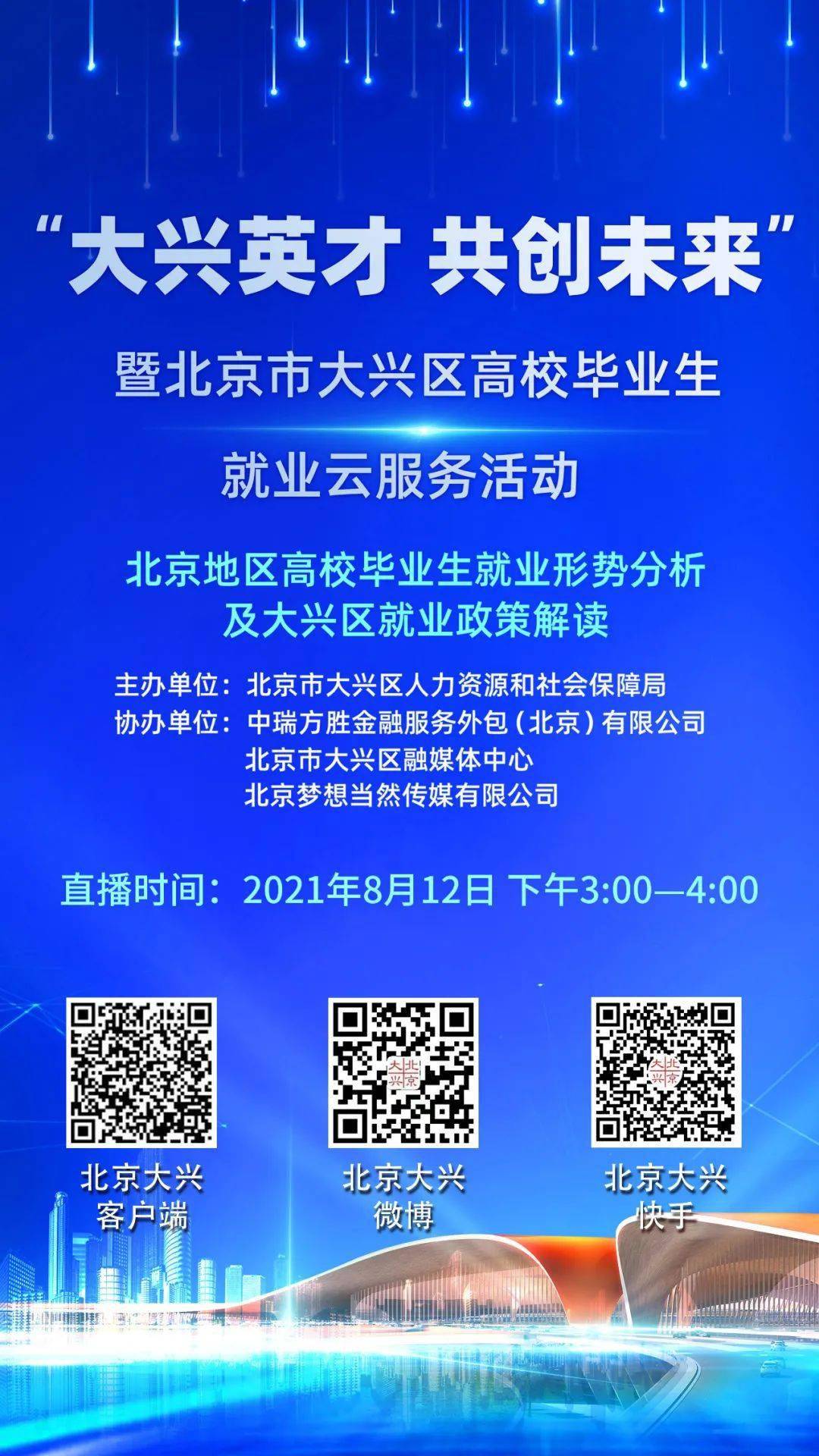 “大兴英才 共创未来”

暨北京市大兴区高校毕业生

就业云服务活动

北京地区高校毕业生就业形势分析
及大兴区就业政策解读

主办单位：北京市大兴区人力资源和社会保障局
协办单位：中瑞方胜金融服务外包（北京）有限公司
北京市大兴区融媒体中心
北京梦想当然传媒有限公司

直播时间：2021年8月12日 下午3:00—4:00

北京大兴
客户端

北京大兴
微博

北京大兴
快手